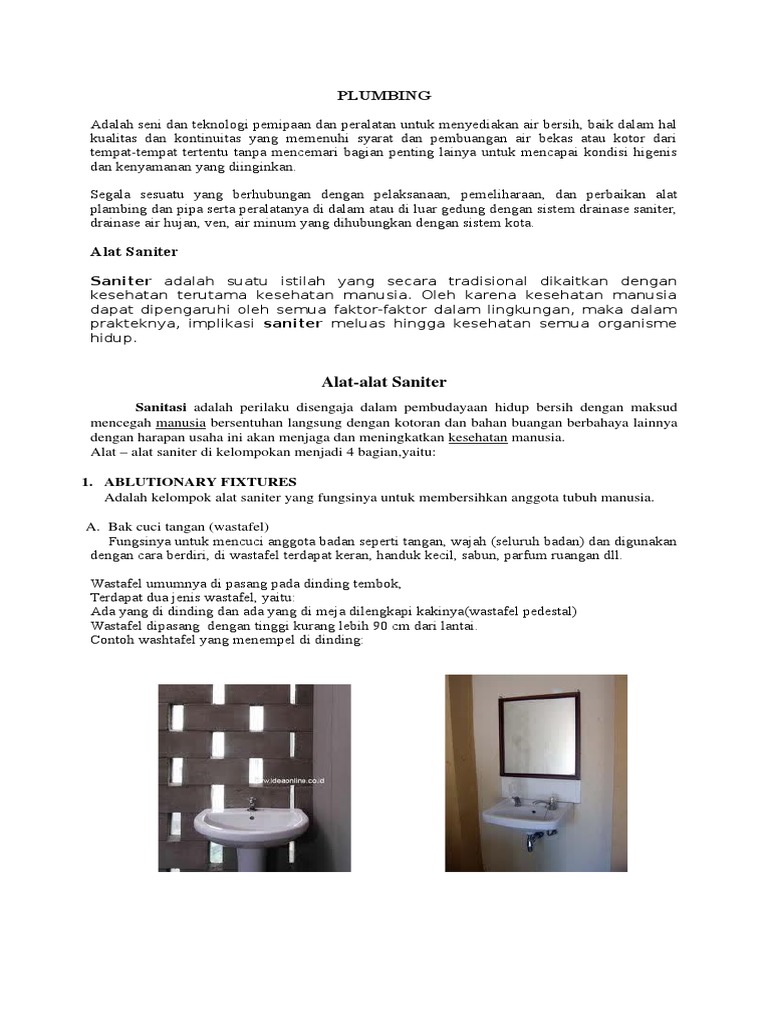 PLUMBING

Adalah seni dan teknologi pemipaan dan peralatan untuk menyediakan air bersih, baik dalam hal kualitas dan kontinuitas yang memenuhi syarat dan pembuangan air bekas atau kotor dari tempat-tempat tertentu tanpa mencemari bagian penting lainya untuk mencapai kondisi higenis dan kenyamanan yang diinginkan.

Segala sesuatu yang berhubungan dengan pelaksanaan, pemeliharaan, dan perbaikan alat plambing dan pipa serta peralatanya di dalam atau di luar gedung dengan sistem drainase saniter, drainase air hujan, ven, air minum yang dihubungkan dengan sistem kota.

Alat Saniter

Saniter adalah suatu istilah yang secara tradisional dikaitkan dengan kesehatan terutama kesehatan manusia. Oleh karena kesehatan manusia dapat dipengaruhi oleh semua faktor-faktor dalam lingkungan, maka dalam prakteknya, implikasi saniter meluas hingga kesehatan semua organisme hidup.

Alat-alat Saniter

Sanitasi adalah perilaku disengaja dalam pembudayaan hidup bersih dengan maksud mencegah manusia bersentuhan langsung dengan kotoran dan bahan buangan berbahaya lainnya dengan harapan usaha ini akan menjaga dan meningkatkan kesehatan manusia.
Alat – alat saniter di kelompokan menjadi 4 bagian,yaitu:

1. ABLUTIONARY FIXTURES
Adalah kelompok alat saniter yang fungsinya untuk membersihkan anggota tubuh manusia.

A. Bak cuci tangan (wastafel)
Fungsinya untuk mencuci anggota badan seperti tangan, wajah (seluruh badan) dan digunakan dengan cara berdiri, di wastafel terdapat keran, handuk kecil, sabun, parfum ruangan dll.

Wastafel umumnya di pasang pada dinding tembok,
Terdapat dua jenis wastafel, yaitu:
Ada yang di dinding dan ada yang di meja dilengkapi kakinya(wastafel pedestal)
Wastafel dipasang dengan tinggi kurang lebih 90 cm dari lantai.
Contoh washtafel yang menempel di dinding:

www.ideaonline.co.id